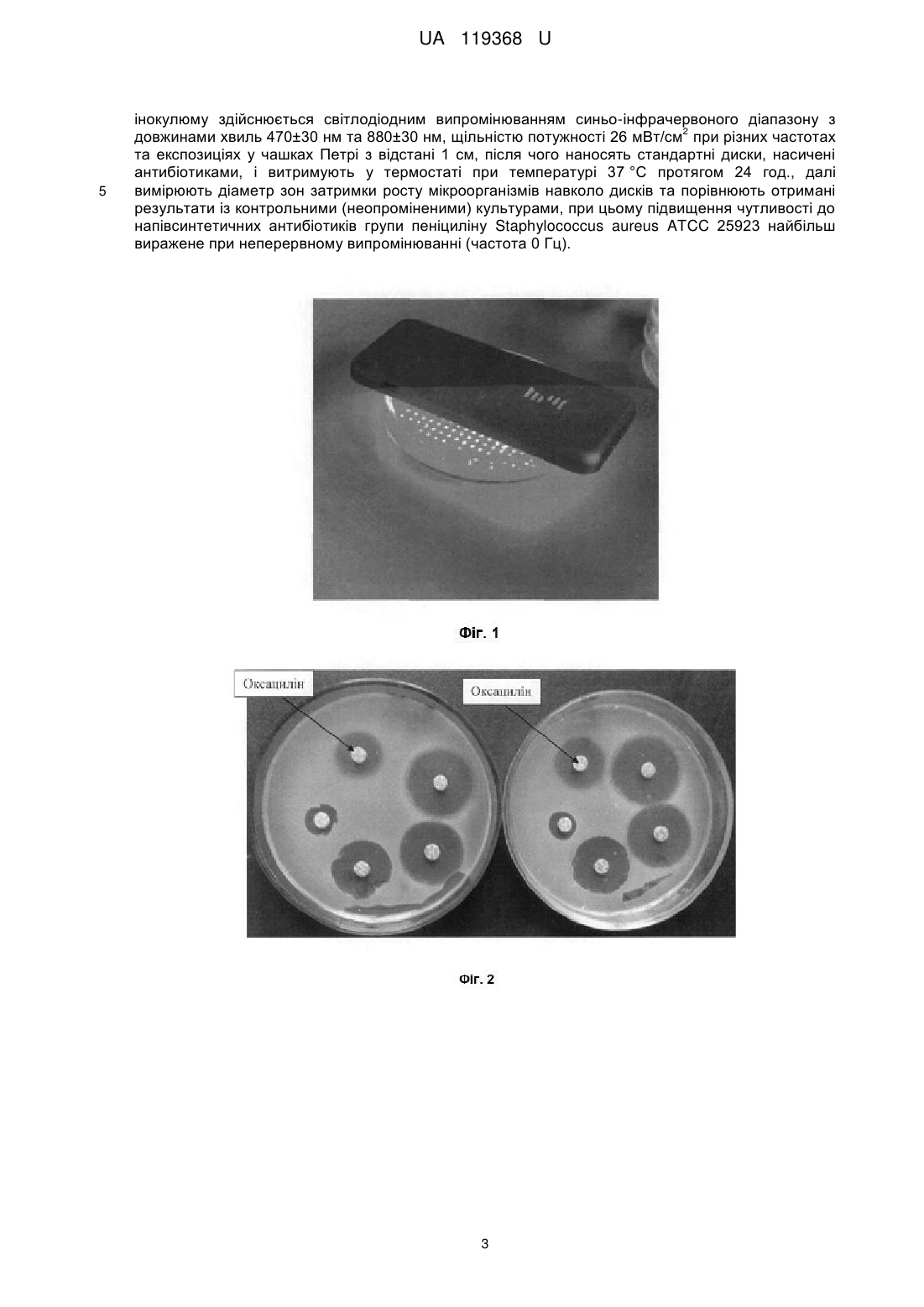 UA 119368 U

інокулюму здійснюється світлодіодним випромінюванням синьо-інфрачервоного діапазону з довжинами хвиль 470±30 нм та 880±30 нм, щільністю потужності 26 мВт/см$^2$ при різних частотах та експозиціях у чашках Петрі з відстані 1 см, після чого наносять стандартні диски, насичені антибіотиками, і витримують у термостаті при температурі 37 °С протягом 24 год., далі

5 вимірюють діаметр зон затримки росту мікроорганізмів навколо дисків та порівнюють отримані результати із контрольними (неопроміненими) культурами, при цьому підвищення чутливості до напівсинтетичних антибіотиків групи пеніциліну Staphylococcus aureus ATCC 25923 найбільш виражене при неперервному випромінюванні (частота 0 Гц).

Фіг. 1

Оксацилін

Оксацилін

Фіг. 2

3